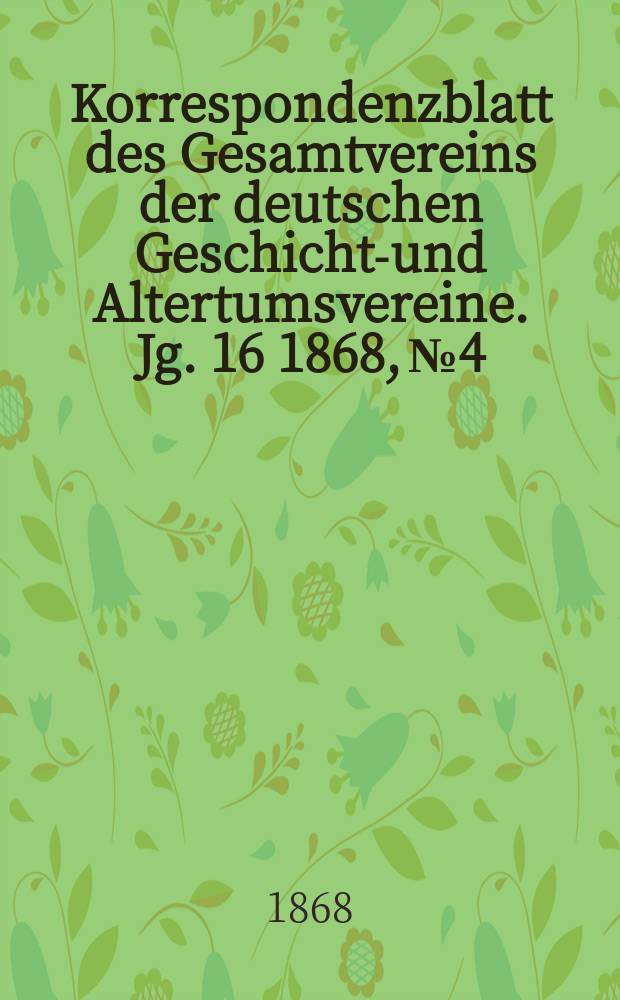 Korrespondenzblatt des Gesamtvereins der deutschen Geschicht-und Altertumsvereine. Jg. 16 1868, №4

1868